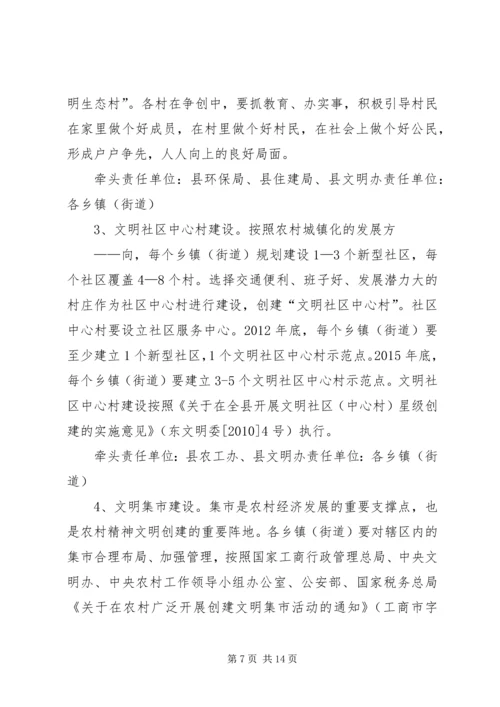 明生态村”。各村在争创中，要抓教育、办实事，积极引导村民在家里做个好成员，在村里做个好村民，在社会上做个好公民，形成户户争先，人人向上的良好局面。

牵头责任单位：县环保局、县住建局、县文明办责任单位：各乡镇（街道）

3、文明社区中心村建设。按照农村城镇化的发展方

——向，每个乡镇（街道）规划建设1—3个新型社区，每个社区覆盖4—8个村。选择交通便利、班子好、发展潜力大的村庄作为社区中心村进行建设，创建“文明社区中心村”。社区中心村要设立社区服务中心。2012年底，每个乡镇（街道）要至少建立1个新型社区，1个文明社区中心村示范点。2015年底，每个乡镇（街道）要建立3-5个文明社区中心村示范点。文明社区中心村建设按照《关于在全县开展文明社区（中心村）星级创建的实施意见》（东文明委[2010]4号）执行。

牵头责任单位：县农工办、县文明办责任单位：各乡镇（街道）

4、文明集市建设。集市是农村经济发展的重要支撑点，也是农村精神文明创建的重要阵地。各乡镇（街道）要对辖区内的集市合理布局、加强管理，按照国家工商行政管理总局、中央文明办、中央农村工作领导小组办公室、公安部、国家税务总局《关于在农村广泛开展创建文明集市活动的通知》（工商市字

第7页 共14页